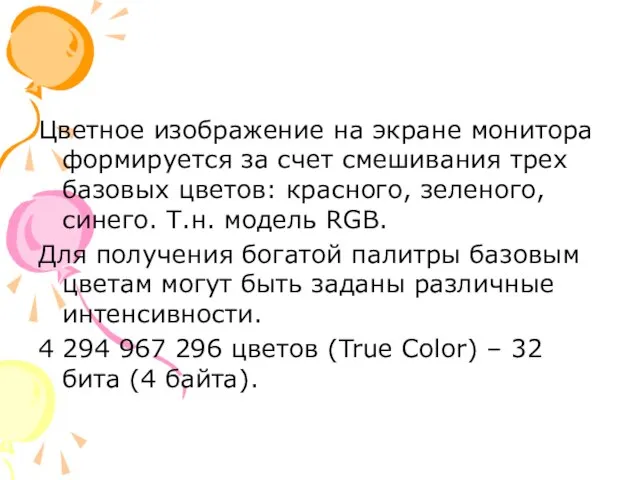 Цветное изображение на экране монитора формируется за счет смешивания трех базовых цветов: красного, зеленого, синего. Т.н. модель RGB.

Для получения богатой палитры базовым цветам могут быть заданы различные интенсивности.

4 294 967 296 цветов (True Color) – 32 бита (4 байта).